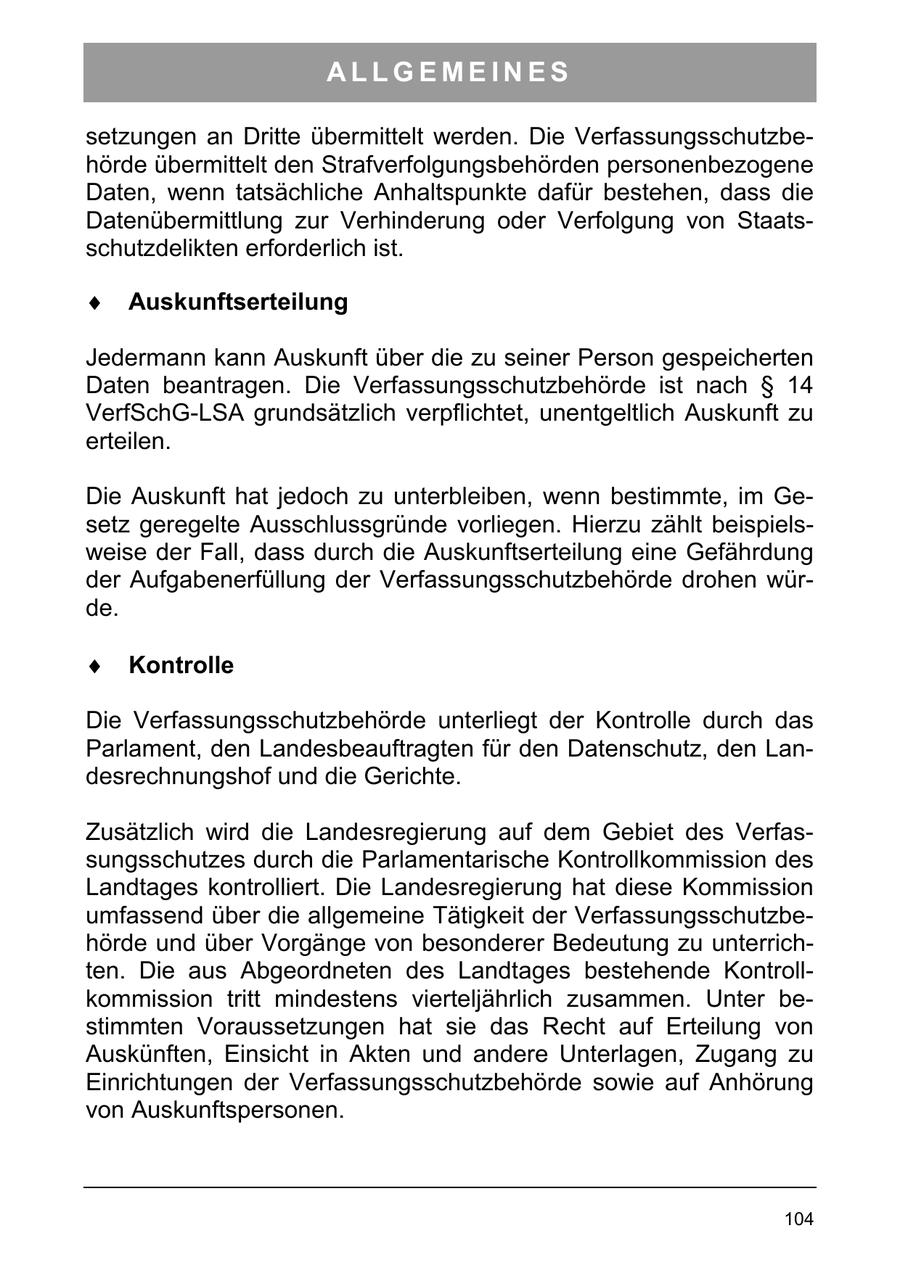 ALLGEMEINES

setzungen an Dritte übermittelt werden. Die Verfassungsschutzbehörde übermittelt den Strafverfolgungsbehörden personenbezogene Daten, wenn tatsächliche Anhaltspunkte dafür bestehen, dass die Datenübermittlung zur Verhinderung oder Verfolgung von Staatsschutzdelikten erforderlich ist.

♦ Auskunftserteilung

Jedermann kann Auskunft über die zu seiner Person gespeicherten Daten beantragen. Die Verfassungsschutzbehörde ist nach § 14 VerfSchG-LSA grundsätzlich verpflichtet, unentgeltlich Auskunft zu erteilen.

Die Auskunft hat jedoch zu unterbleiben, wenn bestimmte, im Gesetz geregelte Ausschlussgründe vorliegen. Hierzu zählt beispielsweise der Fall, dass durch die Auskunftserteilung eine Gefährdung der Aufgabenerfüllung der Verfassungsschutzbehörde drohen würde.

♦ Kontrolle

Die Verfassungsschutzbehörde unterliegt der Kontrolle durch das Parlament, den Landesbeauftragten für den Datenschutz, den Landesrechnungshof und die Gerichte.

Zusätzlich wird die Landesregierung auf dem Gebiet des Verfassungsschutzes durch die Parlamentarische Kontrollkommission des Landtages kontrolliert. Die Landesregierung hat diese Kommission umfassend über die allgemeine Tätigkeit der Verfassungsschutzbehörde und über Vorgänge von besonderer Bedeutung zu unterrichten. Die aus Abgeordneten des Landtages bestehende Kontrollkommission tritt mindestens vierteljährlich zusammen. Unter bestimmten Voraussetzungen hat sie das Recht auf Erteilung von Auskünften, Einsicht in Akten und andere Unterlagen, Zugang zu Einrichtungen der Verfassungsschutzbehörde sowie auf Anhörung von Auskunftspersonen.

104